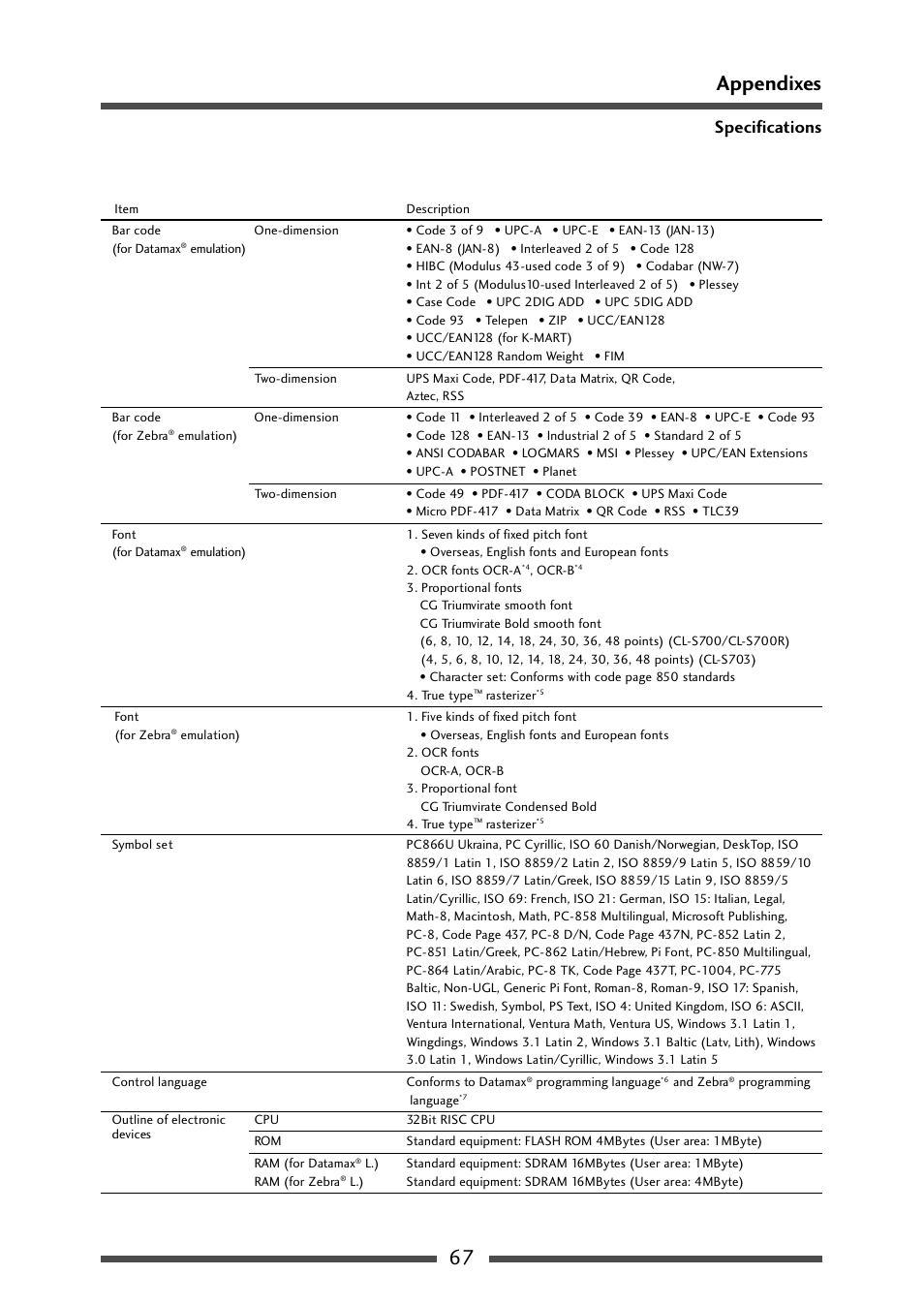 Appendixes

Specifications

| Item | | Description |
|---|---|---|
| Bar code (for Datamax® emulation) | One-dimension | • Code 3 of 9 • UPC-A • UPC-E • EAN-13 (JAN-13) • EAN-8 (JAN-8) • Interleaved 2 of 5 • Code 128 • HIBC (Modulus 43-used code 3 of 9) • Codabar (NW-7) • Int 2 of 5 (Modulus10-used Interleaved 2 of 5) • Plessey • Case Code • UPC 2DIG ADD • UPC 5DIG ADD • Code 93 • Telepen • ZIP • UCC/EAN128 • UCC/EAN128 (for K-MART) • UCC/EAN128 Random Weight • FIM |
| | Two-dimension | UPS Maxi Code, PDF-417, Data Matrix, QR Code, Aztec, RSS |
| Bar code (for Zebra® emulation) | One-dimension | • Code 11 • Interleaved 2 of 5 • Code 39 • EAN-8 • UPC-E • Code 93 • Code 128 • EAN-13 • Industrial 2 of 5 • Standard 2 of 5 • ANSI CODABAR • LOGMARS • MSI • Plessey • UPC/EAN Extensions • UPC-A • POSTNET • Planet |
| | Two-dimension | • Code 49 • PDF-417 • CODA BLOCK • UPS Maxi Code • Micro PDF-417 • Data Matrix • QR Code • RSS • TLC39 |
| Font (for Datamax® emulation) | | 1. Seven kinds of fixed pitch font • Overseas, English fonts and European fonts 2. OCR fonts OCR-A$^{*4}$, OCR-B$^{*4}$ 3. Proportional fonts CG Triumvirate smooth font CG Triumvirate Bold smooth font (6, 8, 10, 12, 14, 18, 24, 30, 36, 48 points) (CL-S700/CL-S700R) (4, 5, 6, 8, 10, 12, 14, 18, 24, 30, 36, 48 points) (CL-S703) • Character set: Conforms with code page 850 standards 4. True type™ rasterizer$^{*5}$ |
| Font (for Zebra® emulation) | | 1. Five kinds of fixed pitch font • Overseas, English fonts and European fonts 2. OCR fonts OCR-A, OCR-B 3. Proportional font CG Triumvirate Condensed Bold 4. True type™ rasterizer$^{*5}$ |
| Symbol set | | PC866U Ukraina, PC Cyrillic, ISO 60 Danish/Norwegian, DeskTop, ISO 8859/1 Latin 1, ISO 8859/2 Latin 2, ISO 8859/9 Latin 5, ISO 8859/10 Latin 6, ISO 8859/7 Latin/Greek, ISO 8859/15 Latin 9, ISO 8859/5 Latin/Cyrillic, ISO 69: French, ISO 21: German, ISO 15: Italian, Legal, Math-8, Macintosh, Math, PC-858 Multilingual, Microsoft Publishing, PC-8, Code Page 437, PC-8 D/N, Code Page 437N, PC-852 Latin 2, PC-851 Latin/Greek, PC-862 Latin/Hebrew, Pi Font, PC-850 Multilingual, PC-864 Latin/Arabic, PC-8 TK, Code Page 437T, PC-1004, PC-775 Baltic, Non-UGL, Generic Pi Font, Roman-8, Roman-9, ISO 17: Spanish, ISO 11: Swedish, Symbol, PS Text, ISO 4: United Kingdom, ISO 6: ASCII, Ventura International, Ventura Math, Ventura US, Windows 3.1 Latin 1, Wingdings, Windows 3.1 Latin 2, Windows 3.1 Baltic (Latv, Lith), Windows 3.0 Latin 1, Windows Latin/Cyrillic, Windows 3.1 Latin 5 |
| Control language | | Conforms to Datamax® programming language$^{*6}$ and Zebra® programming language$^{*7}$ |
| Outline of electronic devices | CPU | 32Bit RISC CPU |
| | ROM | Standard equipment: FLASH ROM 4MBytes (User area: 1MByte) |
| | RAM (for Datamax® L.) RAM (for Zebra® L.) | Standard equipment: SDRAM 16MBytes (User area: 1MByte) Standard equipment: SDRAM 16MBytes (User area: 4MByte) |

67